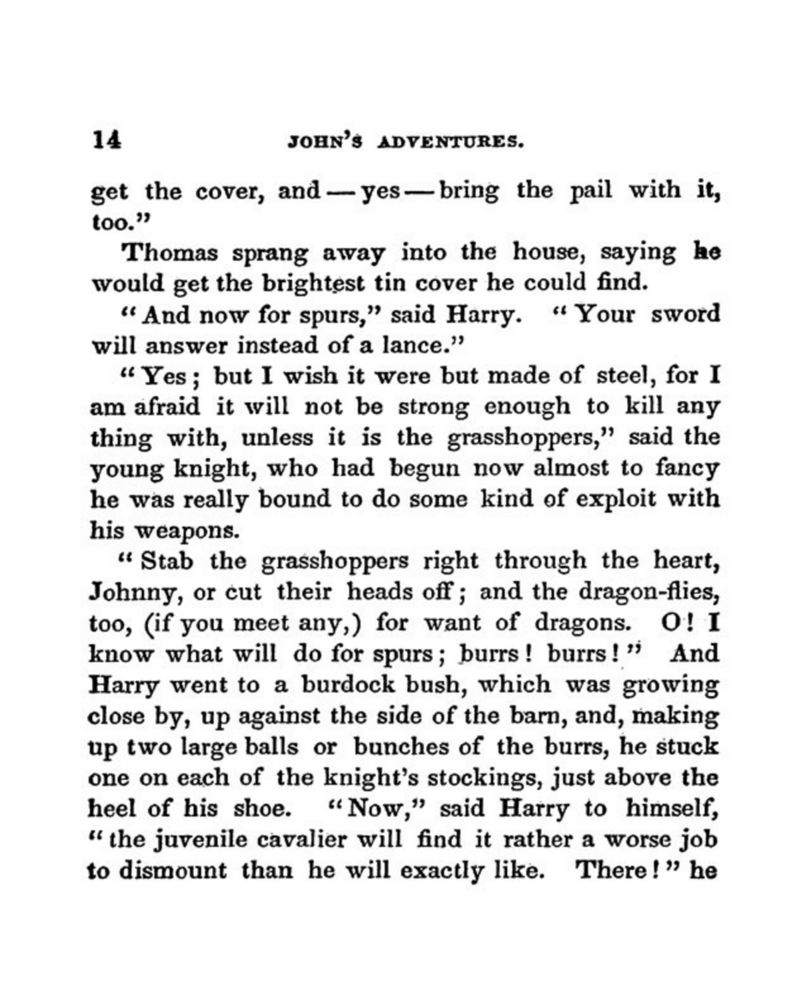 14 JOHN'S ADVENTURES.

get the cover, and — yes — bring the pail with it, too."

Thomas sprang away into the house, saying he would get the brightest tin cover he could find.

"And now for spurs," said Harry. "Your sword will answer instead of a lance."

"Yes; but I wish it were but made of steel, for I am afraid it will not be strong enough to kill any thing with, unless it is the grasshoppers," said the young knight, who had begun now almost to fancy he was really bound to do some kind of exploit with his weapons.

"Stab the grasshoppers right through the heart, Johnny, or cut their heads off; and the dragon-flies, too, (if you meet any,) for want of dragons. O! I know what will do for spurs; burrs! burrs!" And Harry went to a burdock bush, which was growing close by, up against the side of the barn, and, making up two large balls or bunches of the burrs, he stuck one on each of the knight's stockings, just above the heel of his shoe. "Now," said Harry to himself, "the juvenile cavalier will find it rather a worse job to dismount than he will exactly like. There!" he